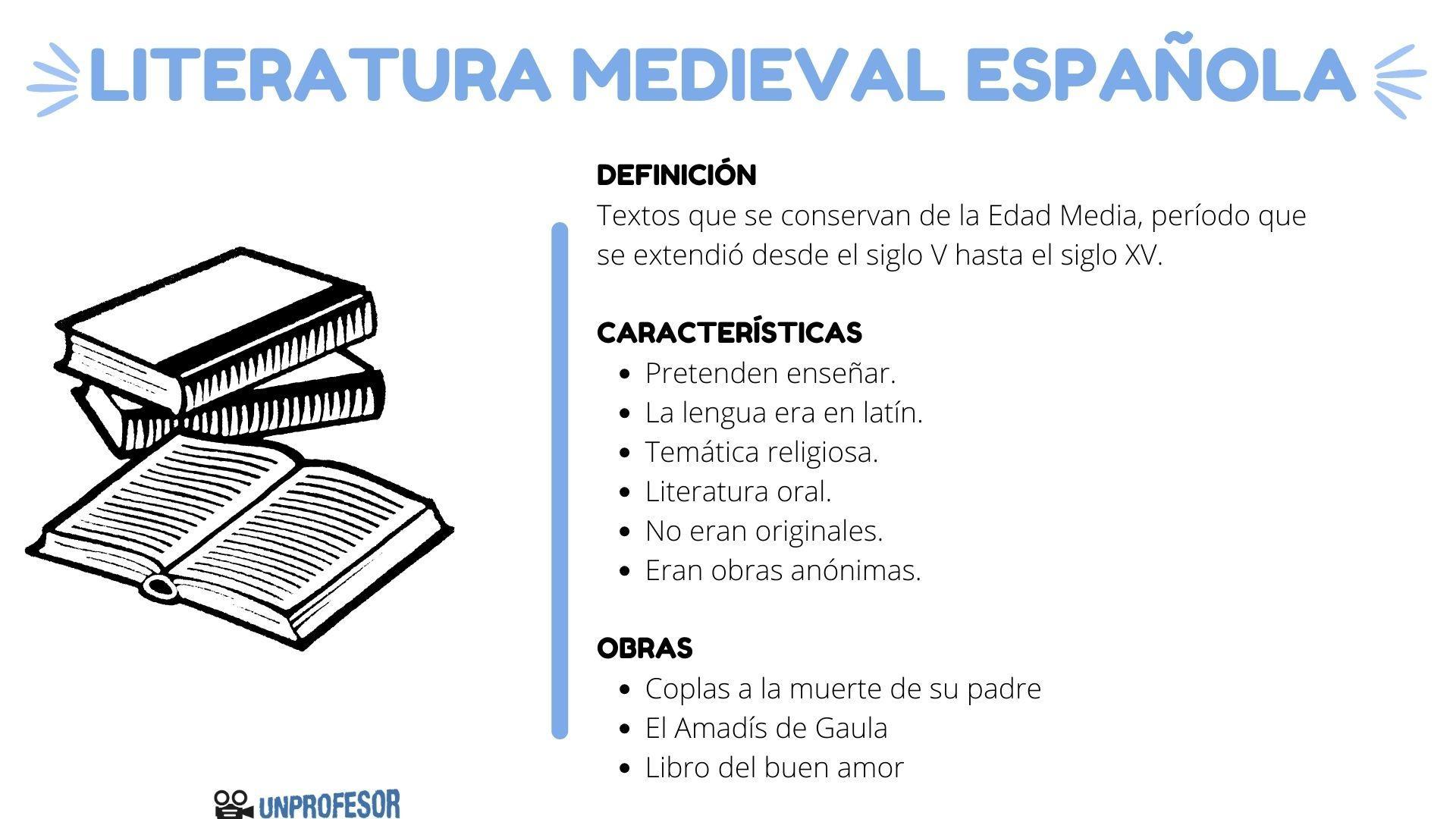 LITERATURA MEDIEVAL ESPAÑOLA

DEFINICIÓN
Textos que se conservan de la Edad Media, período que se extendió desde el siglo V hasta el siglo XV.

CARACTERÍSTICAS
- Pretenden enseñar.
- La lengua era en latín.
- Temática religiosa.
- Literatura oral.
- No eran originales.
- Eran obras anónimas.

OBRAS
- Coplas a la muerte de su padre
- El Amadís de Gaula
- Libro del buen amor

UNPROFESOR